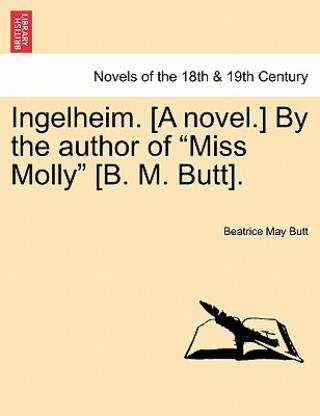 BRITISH LIBRARY

Novels of the 18th & 19th Century

Ingelheim. [A novel.] By the author of “Miss Molly” [B. M. Butt].

Beatrice May Butt